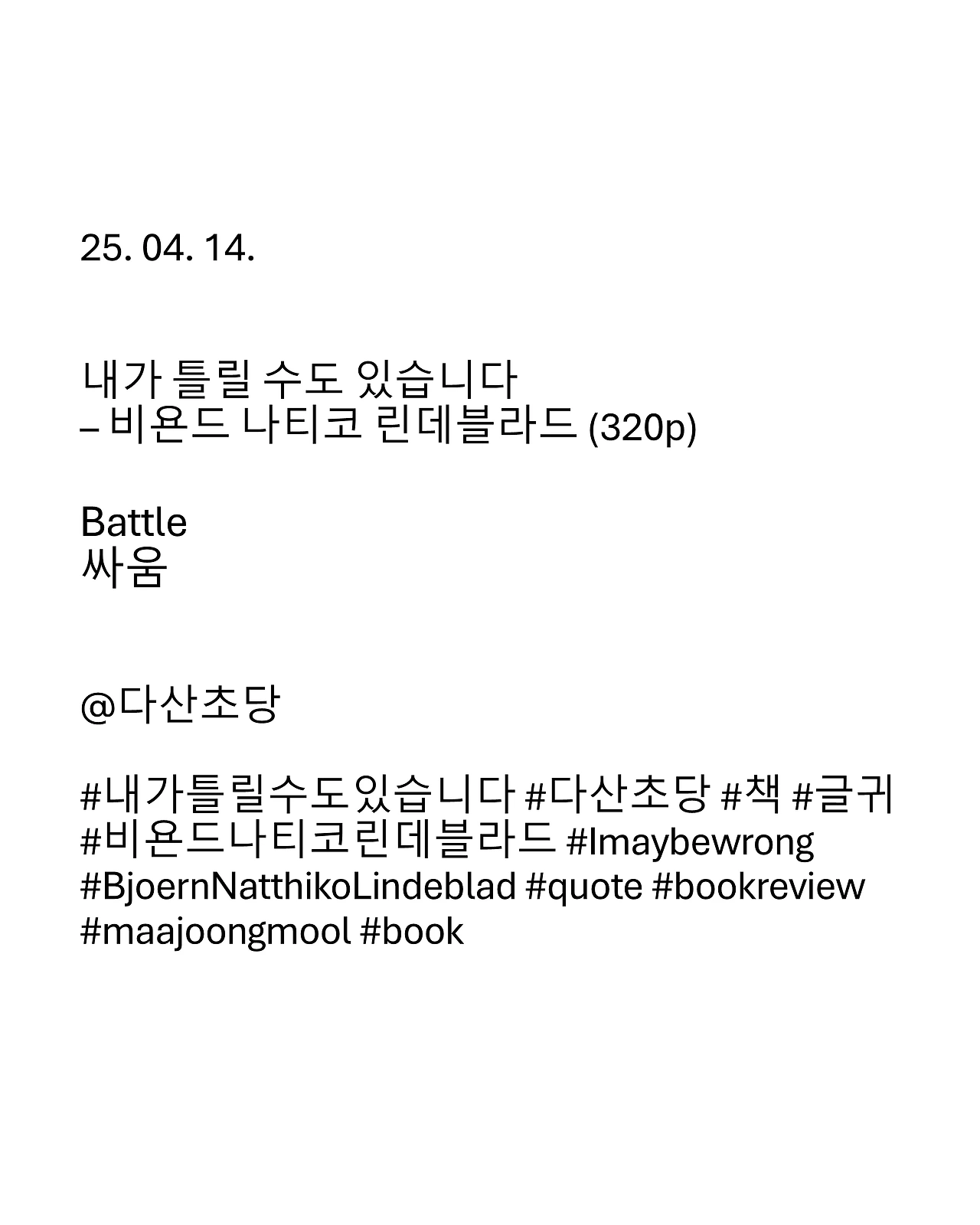 25. 04. 14.

내가 틀릴 수도 있습니다
– 비욘드 나티코 린데블라드 (320p)

Battle
싸움

@다산초당

#내가틀릴수도있습니다 #다산초당 #책 #글귀 #비욘드나티코린데블라드 #Imaybewrong #BjoernNatthikoLindeblad #quote #bookreview #maajoongmool #book